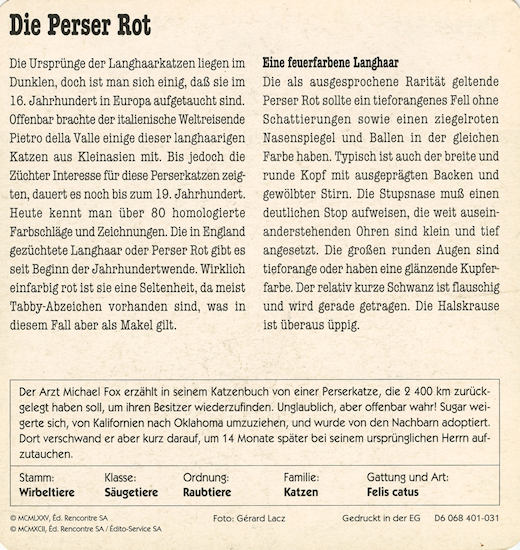 Die Perser Rot

Die Ursprünge der Langhaarkatzen liegen im Dunklen, doch ist man sich einig, daß sie im 16. Jahrhundert in Europa aufgetaucht sind. Offenbar brachte der italienische Weltreisende Pietro della Valle einige dieser langhaarigen Katzen aus Kleinasien mit. Bis jedoch die Züchter Interesse für diese Perserkatzen zeigten, dauert es noch bis zum 19. Jahrhundert. Heute kennt man über 80 homologierte Farbschläge und Zeichnungen. Die in England gezüchtete Langhaar oder Perser Rot gibt es seit Beginn der Jahrhundertwende. Wirklich einfarbig rot ist sie eine Seltenheit, da meist Tabby-Abzeichen vorhanden sind, was in diesem Fall aber als Makel gilt.

Eine feuerfarbene Langhaar
Die als ausgesprochene Rarität geltende Perser Rot sollte ein tieforangenes Fell ohne Schattierungen sowie einen ziegelroten Nasenspiegel und Ballen in der gleichen Farbe haben. Typisch ist auch der breite und runde Kopf mit ausgeprägten Backen und gewölbter Stirn. Die Stupsnase muß einen deutlichen Stop aufweisen, die weit auseinanderstehenden Ohren sind klein und tief angesetzt. Die großen runden Augen sind tieforange oder haben eine glänzende Kupferfarbe. Der relativ kurze Schwanz ist flauschig und wird gerade getragen. Die Halskrause ist überaus üppig.

Der Arzt Michael Fox erzählt in seinem Katzenbuch von einer Perserkatze, die 2 400 km zurückgelegt haben soll, um ihren Besitzer wiederzufinden. Unglaublich, aber offenbar wahr! Sugar weigerte sich, von Kalifornien nach Oklahoma umzuziehen, und wurde von den Nachbarn adoptiert. Dort verschwand er aber kurz darauf, um 14 Monate später bei seinem ursprünglichen Herrn aufzutauchen.

| Stamm: | Klasse: | Ordnung: | Familie: | Gattung und Art: |
|---|---|---|---|---|
| Wirbeltiere | Säugetiere | Raubtiere | Katzen | Felis catus |

© MCMLXXV, Éd. Rencontre SA
© MCMXCII, Éd. Rencontre SA / Édito-Service SA
Foto: Gérard Lacz
Gedruckt in der EG D6 068 401-031